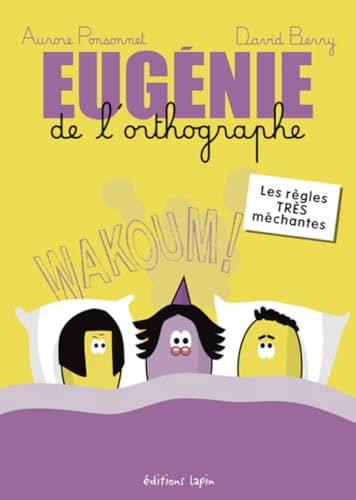 Aurore Ponsonnet
David Berry

EUGÉNIE
de l'orthographe

Les règles TRÈS méchantes

WAKOUM !

éditions lapin